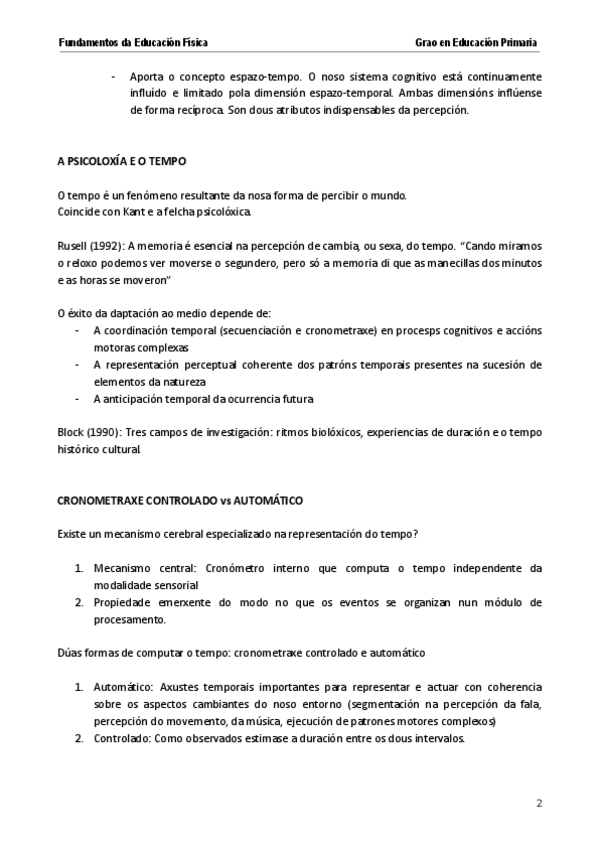 Fundamentos da Educación Física

Grao en Educación Primaria

- Aporta o concepto espazo-tempo. O noso sistema cognitivo está continuamente influído e limitado pola dimensión espazo-temporal. Ambas dimensións inflúense de forma recíproca. Son dous atributos indispensables da percepción.

A PSICOLOXÍA E O TEMPO

O tempo é un fenómeno resultante da nosa forma de percibir o mundo.
Coincide con Kant e a felcha psicolóxica.

Rusell (1992): A memoria é esencial na percepción de cambia, ou sexa, do tempo. "Cando miramos o reloxo podemos ver moverse o segundero, pero só a memoria di que as manecillas dos minutos e as horas se moveron"

O éxito da daptación ao medio depende de:
- A coordinación temporal (secuenciación e cronometraxe) en procesps cognitivos e accións motoras complexas
- A representación perceptual coherente dos patróns temporais presentes na sucesión de elementos da natureza
- A anticipación temporal da ocurrencia futura

Block (1990): Tres campos de investigación: ritmos biolóxicos, experiencias de duración e o tempo histórico cultural.

CRONOMETRAXE CONTROLADO vs AUTOMÁTICO

Existe un mecanismo cerebral especializado na representación do tempo?

1. Mecanismo central: Cronómetro interno que computa o tempo independente da modalidade sensorial
2. Propiedade emerxente do modo no que os eventos se organizan nun módulo de procesamento.

Dúas formas de computar o tempo: cronometraxe controlado e automático

1. Automático: Axustes temporais importantes para representar e actuar con coherencia sobre os aspectos cambiantes do noso entorno (segmentación na percepción da fala, percepción do movemento, da música, ejecución de patrones motores complexos)
2. Controlado: Como observados estimase a duración entre os dous intervalos.

2